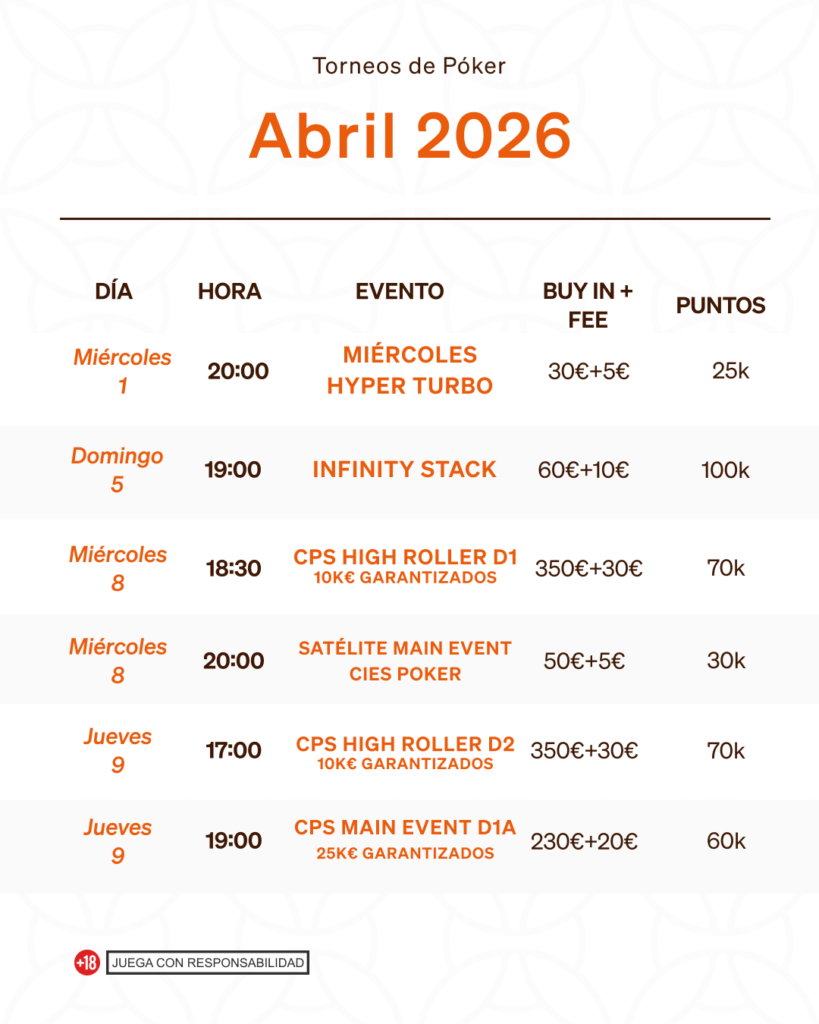 Torneos de Póker

Abril 2026

| DÍA | HORA | EVENTO | BUY IN + FEE | PUNTOS |
|---|---|---|---|---|
| Miércoles 1 | 20:00 | MIÉRCOLES HYPER TURBO | 30€+5€ | 25k |
| Domingo 5 | 19:00 | INFINITY STACK | 60€+10€ | 100k |
| Miércoles 8 | 18:30 | CPS HIGH ROLLER D1 10K€ GARANTIZADOS | 350€+30€ | 70k |
| Miércoles 8 | 20:00 | SATÉLITE MAIN EVENT CIES POKER | 50€+5€ | 30k |
| Jueves 9 | 17:00 | CPS HIGH ROLLER D2 10K€ GARANTIZADOS | 350€+30€ | 70k |
| Jueves 9 | 19:00 | CPS MAIN EVENT D1A 25K€ GARANTIZADOS | 230€+20€ | 60k |

+18 JUEGA CON RESPONSABILIDAD